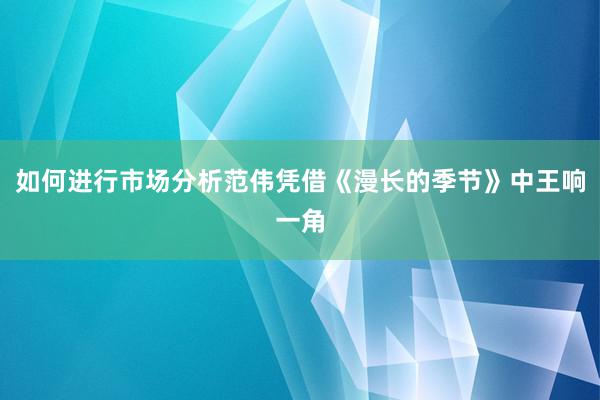 如何进行市场分析范伟凭借《漫长的季节》中王响一角